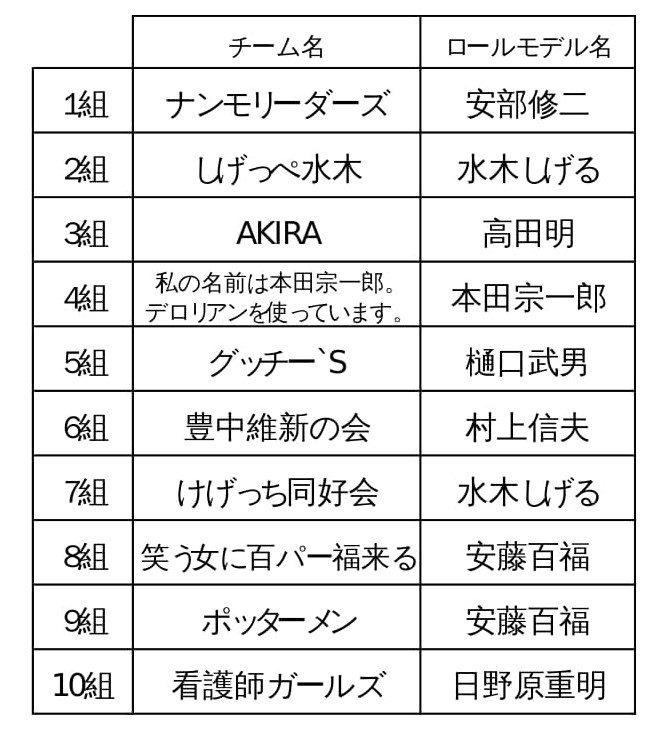 | | チーム名 | ロールモデル名 |
|---|---|---|
| 1組 | ナンモリーダーズ | 安部修二 |
| 2組 | しげっぺ水木 | 水木しげる |
| 3組 | AKIRA | 高田明 |
| 4組 | 私の名前は本田宗一郎。デロリアンを使っています。 | 本田宗一郎 |
| 5組 | グッチー`S | 樋口武男 |
| 6組 | 豊中維新の会 | 村上信夫 |
| 7組 | けげっち同好会 | 水木しげる |
| 8組 | 笑う女に百パー福来る | 安藤百福 |
| 9組 | ポッターメン | 安藤百福 |
| 10組 | 看護師ガールズ | 日野原重明 |